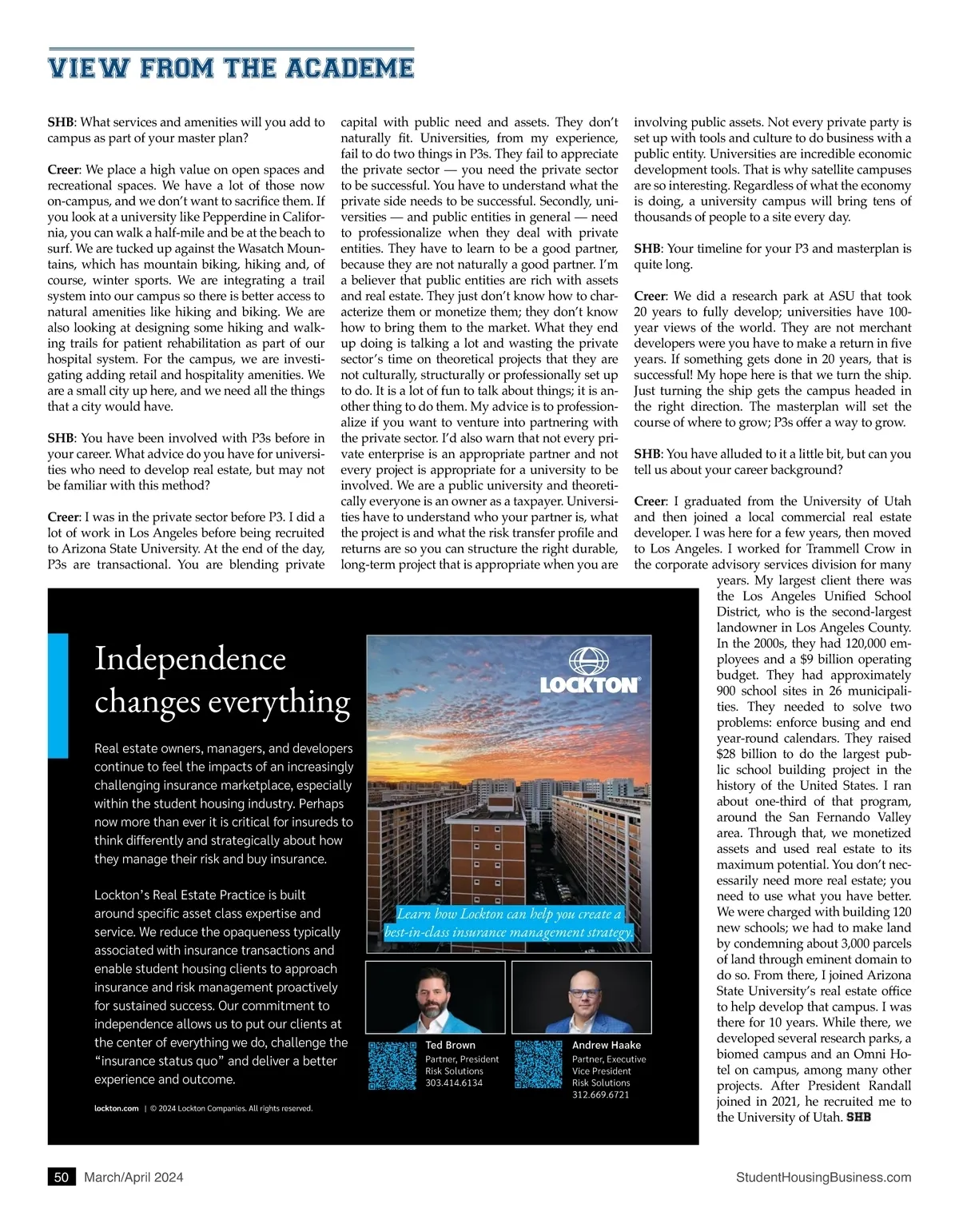 VIEW FROM THE ACADEME

SHB: What services and amenities will you add to campus as part of your master plan?

Creer: We place a high value on open spaces and recreational spaces. We have a lot of those now on-campus, and we don't want to sacrifice them. If you look at a university like Pepperdine in California, you can walk a half-mile and be at the beach to surf. We are tucked up against the Wasatch Mountains, which has mountain biking, hiking and, of course, winter sports. We are integrating a trail system into our campus so there is better access to natural amenities like hiking and biking. We are also looking at designing some hiking and walking trails for patient rehabilitation as part of our hospital system. For the campus, we are investigating adding retail and hospitality amenities. We are a small city up here, and we need all the things that a city would have.

SHB: You have been involved with P3s before in your career. What advice do you have for universities who need to develop real estate, but may not be familiar with this method?

Creer: I was in the private sector before P3. I did a lot of work in Los Angeles before being recruited to Arizona State University. At the end of the day, P3s are transactional. You are blending private capital with public need and assets. They don't naturally fit. Universities, from my experience, fail to do two things in P3s. They fail to appreciate the private sector — you need the private sector to be successful. You have to understand what the private side needs to be successful. Secondly, universities — and public entities in general — need to professionalize when they deal with private entities. They have to learn to be a good partner, because they are not naturally a good partner. I'm a believer that public entities are rich with assets and real estate. They just don't know how to characterize them or monetize them; they don't know how to bring them to the market. What they end up doing is talking a lot and wasting the private sector's time on theoretical projects that they are not culturally, structurally or professionally set up to do. It is a lot of fun to talk about things; it is another thing to do them. My advice is to professionalize if you want to venture into partnering with the private sector. I'd also warn that not every private enterprise is an appropriate partner and not every project is appropriate for a university to be involved. We are a public university and theoretically everyone is an owner as a taxpayer. Universities have to understand who your partner is, what the project is and what the risk transfer profile and returns are so you can structure the right durable, long-term project that is appropriate when you are involving public assets. Not every private party is set up with tools and culture to do business with a public entity. Universities are incredible economic development tools. That is why satellite campuses are so interesting. Regardless of what the economy is doing, a university campus will bring tens of thousands of people to a site every day.

SHB: Your timeline for your P3 and masterplan is quite long.

Creer: We did a research park at ASU that took 20 years to fully develop; universities have 100-year views of the world. They are not merchant developers were you have to make a return in five years. If something gets done in 20 years, that is successful! My hope here is that we turn the ship. Just turning the ship gets the campus headed in the right direction. The masterplan will set the course of where to grow; P3s offer a way to grow.

SHB: You have alluded to it a little bit, but can you tell us about your career background?

Creer: I graduated from the University of Utah and then joined a local commercial real estate developer. I was here for a few years, then moved to Los Angeles. I worked for Trammell Crow in the corporate advisory services division for many years. My largest client there was the Los Angeles Unified School District, who is the second-largest landowner in Los Angeles County. In the 2000s, they had 120,000 employees and a $9 billion operating budget. They had approximately 900 school sites in 26 municipalities. They needed to solve two problems: enforce busing and end year-round calendars. They raised $28 billion to do the largest public school building project in the history of the United States. I ran about one-third of that program, around the San Fernando Valley area. Through that, we monetized assets and used real estate to its maximum potential. You don't necessarily need more real estate; you need to use what you have better. We were charged with building 120 new schools; we had to make land by condemning about 3,000 parcels of land through eminent domain to do so. From there, I joined Arizona State University's real estate office to help develop that campus. I was there for 10 years. While there, we developed several research parks, a biomed campus and an Omni Hotel on campus, among many other projects. After President Randall joined in 2021, he recruited me to the University of Utah. SHB

Independence changes everything

Real estate owners, managers, and developers continue to feel the impacts of an increasingly challenging insurance marketplace, especially within the student housing industry. Perhaps now more than ever it is critical for insureds to think differently and strategically about how they manage their risk and buy insurance.

Lockton's Real Estate Practice is built around specific asset class expertise and service. We reduce the opaqueness typically associated with insurance transactions and enable student housing clients to approach insurance and risk management proactively for sustained success. Our commitment to independence allows us to put our clients at the center of everything we do, challenge the "insurance status quo" and deliver a better experience and outcome.

lockton.com | © 2024 Lockton Companies. All rights reserved.

LOCKTON

Learn how Lockton can help you create a best-in-class insurance management strategy.

Ted Brown
Partner, President
Risk Solutions
303.414.6134

Andrew Haake
Partner, Executive
Vice President
Risk Solutions
312.669.6721

50 March/April 2024

StudentHousingBusiness.com